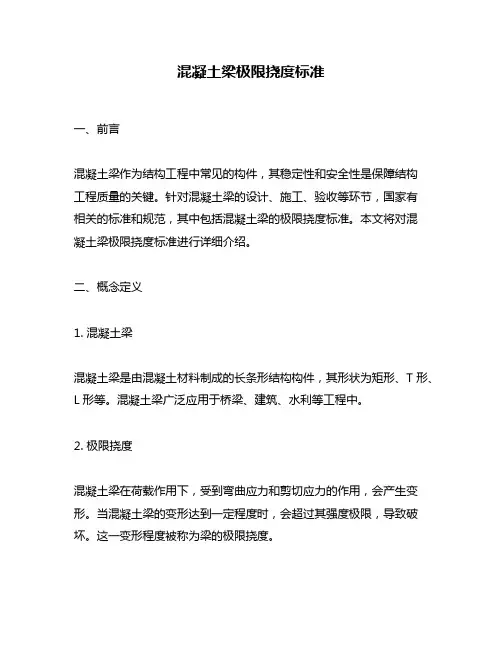 混凝土梁极限挠度标准

一、前言

混凝土梁作为结构工程中常见的构件，其稳定性和安全性是保障结构工程质量的关键。针对混凝土梁的设计、施工、验收等环节，国家有相关的标准和规范，其中包括混凝土梁的极限挠度标准。本文将对混凝土梁极限挠度标准进行详细介绍。

二、概念定义

1. 混凝土梁

混凝土梁是由混凝土材料制成的长条形结构构件，其形状为矩形、T 形、L 形等。混凝土梁广泛应用于桥梁、建筑、水利等工程中。

2. 极限挠度

混凝土梁在荷载作用下，受到弯曲应力和剪切应力的作用，会产生变形。当混凝土梁的变形达到一定程度时，会超过其强度极限，导致破坏。这一变形程度被称为梁的极限挠度。